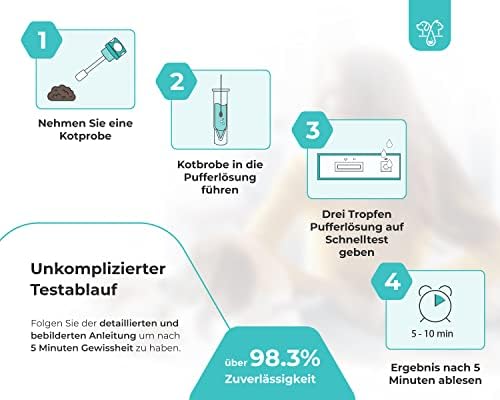 1

Nehmen Sie eine Kotprobe

2

Kotbrobe in die Pufferlösung führen

3

Drei Tropfen Pufferlösung auf Schnelltest geben

4

5 - 10 min

Ergebnis nach 5 Minuten ablesen

Unkomplizierter Testablauf

Folgen Sie der detaillierten und bebilderten Anleitung um nach 5 Minuten Gewissheit zu haben.

über 98.3% Zuverlässigkeit